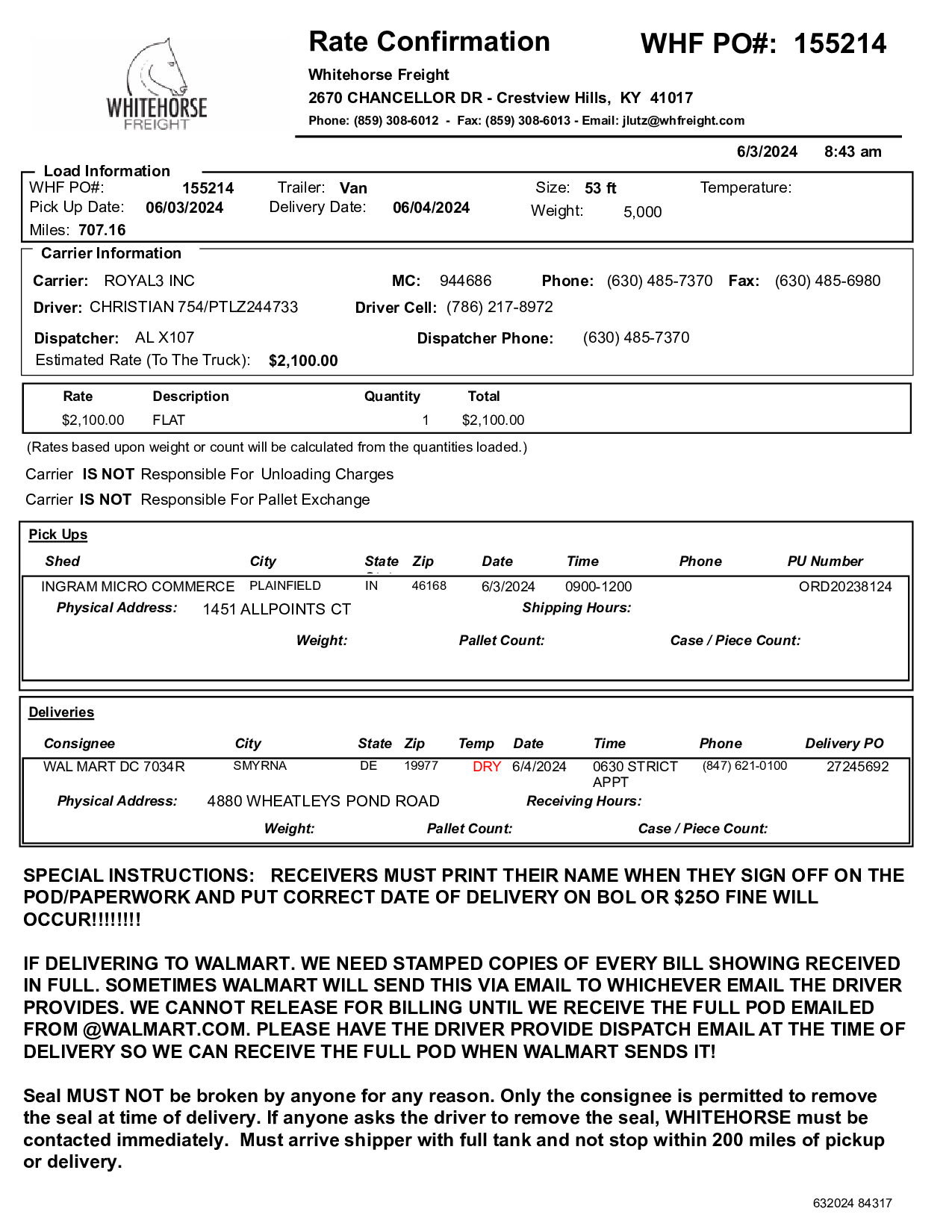 WHITEHORSE
FREIGHT

Rate Confirmation

WHF PO#: 155214

Whitehorse Freight
2670 CHANCELLOR DR - Crestview Hills, KY 41017
Phone: (859) 308-6012 - Fax: (859) 308-6013 - Email: jlutz@whfreight.com

6/3/2024 8:43 am

Load Information
WHF PO#: 155214 Trailer: Van Size: 53 ft Temperature:
Pick Up Date: 06/03/2024 Delivery Date: 06/04/2024 Weight: 5,000
Miles: 707.16

Carrier Information
Carrier: ROYAL3 INC MC: 944686 Phone: (630) 485-7370 Fax: (630) 485-6980
Driver: CHRISTIAN 754/PTLZ244733 Driver Cell: (786) 217-8972
Dispatcher: AL X107 Dispatcher Phone: (630) 485-7370
Estimated Rate (To The Truck): $2,100.00

| Rate | Description | Quantity | Total |
|---|---|---|---|
| $2,100.00 | FLAT | 1 | $2,100.00 |

(Rates based upon weight or count will be calculated from the quantities loaded.)

Carrier IS NOT Responsible For Unloading Charges
Carrier IS NOT Responsible For Pallet Exchange

Pick Ups

| Shed | City | State | Zip | Date | Time | Phone | PU Number |
|---|---|---|---|---|---|---|---|
| INGRAM MICRO COMMERCE | PLAINFIELD | IN | 46168 | 6/3/2024 | 0900-1200 | | ORD20238124 |

Physical Address: 1451 ALLPOINTS CT Shipping Hours:
Weight: Pallet Count: Case / Piece Count:

Deliveries

| Consignee | City | State | Zip | Temp | Date | Time | Phone | Delivery PO |
|---|---|---|---|---|---|---|---|---|
| WAL MART DC 7034R | SMYRNA | DE | 19977 | DRY | 6/4/2024 | 0630 STRICT APPT | (847) 621-0100 | 27245692 |

Physical Address: 4880 WHEATLEYS POND ROAD Receiving Hours:
Weight: Pallet Count: Case / Piece Count:

SPECIAL INSTRUCTIONS: RECEIVERS MUST PRINT THEIR NAME WHEN THEY SIGN OFF ON THE POD/PAPERWORK AND PUT CORRECT DATE OF DELIVERY ON BOL OR $25O FINE WILL OCCUR!!!!!!!!

IF DELIVERING TO WALMART. WE NEED STAMPED COPIES OF EVERY BILL SHOWING RECEIVED IN FULL. SOMETIMES WALMART WILL SEND THIS VIA EMAIL TO WHICHEVER EMAIL THE DRIVER PROVIDES. WE CANNOT RELEASE FOR BILLING UNTIL WE RECEIVE THE FULL POD EMAILED FROM @WALMART.COM. PLEASE HAVE THE DRIVER PROVIDE DISPATCH EMAIL AT THE TIME OF DELIVERY SO WE CAN RECEIVE THE FULL POD WHEN WALMART SENDS IT!

Seal MUST NOT be broken by anyone for any reason. Only the consignee is permitted to remove the seal at time of delivery. If anyone asks the driver to remove the seal, WHITEHORSE must be contacted immediately. Must arrive shipper with full tank and not stop within 200 miles of pickup or delivery.

632024 84317